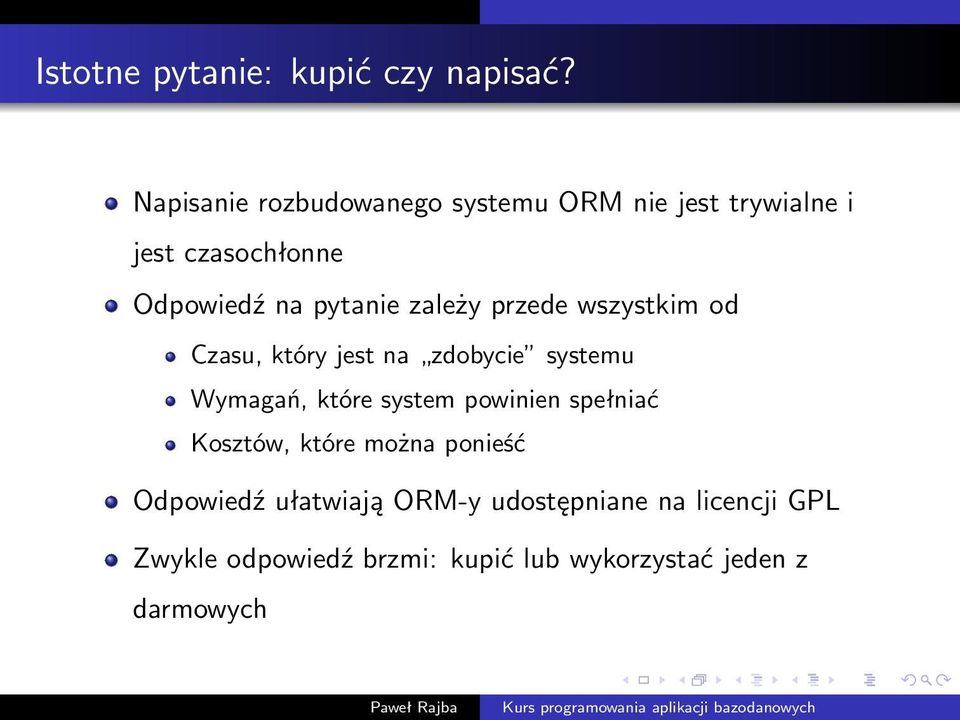 Istotne pytanie: kupić czy napisać?

Napisanie rozbudowanego systemu ORM nie jest trywialne i jest czasochłonne

Odpowiedź na pytanie zależy przede wszystkim od

Czasu, który jest na „zdobycie" systemu

Wymagań, które system powinien spełniać

Kosztów, które można ponieść

Odpowiedź ułatwiają ORM-y udostępniane na licencji GPL

Zwykle odpowiedź brzmi: kupić lub wykorzystać jeden z darmowych

Paweł Rajba Kurs programowania aplikacji bazodanowych